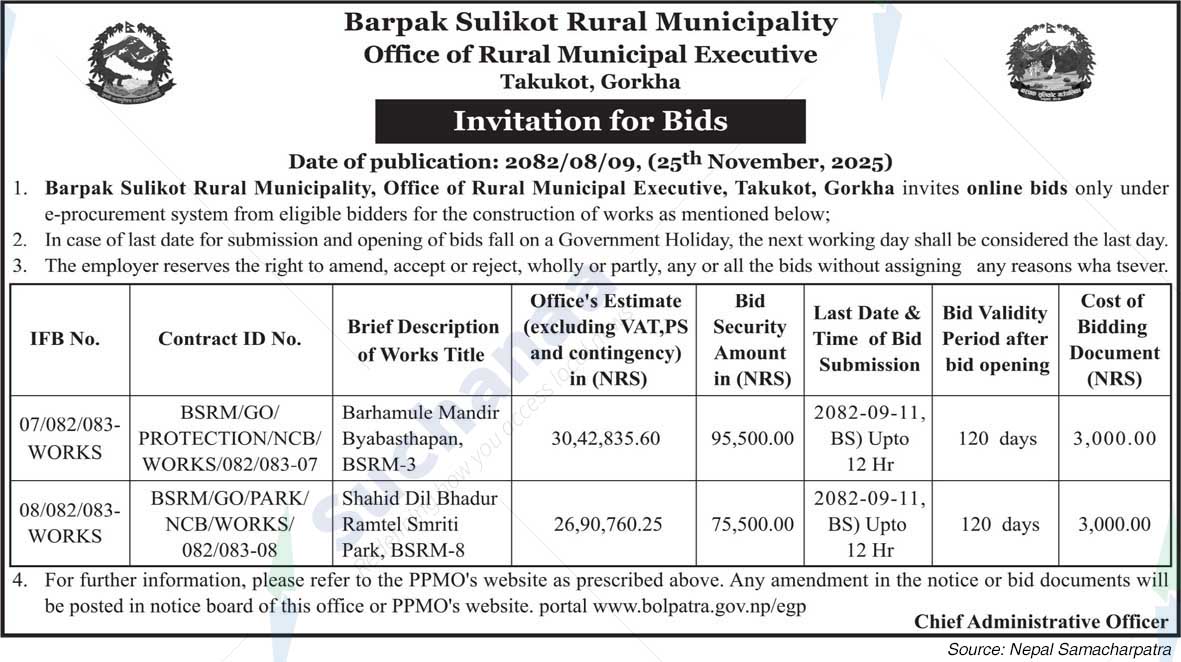 Barpak Sulikot Rural Municipality
Office of Rural Municipal Executive
Takukot, Gorkha

Invitation for Bids

Date of publication: 2082/08/09, (25$^{th}$ November, 2025)

1. Barpak Sulikot Rural Municipality, Office of Rural Municipal Executive, Takukot, Gorkha invites online bids only under e-procurement system from eligible bidders for the construction of works as mentioned below;
2. In case of last date for submission and opening of bids fall on a Government Holiday, the next working day shall be considered the last day.
3. The employer reserves the right to amend, accept or reject, wholly or partly, any or all the bids without assigning any reasons wha tsever.

| IFB No. | Contract ID No. | Brief Description of Works Title | Office's Estimate (excluding VAT,PS and contingency) in (NRS) | Bid Security Amount in (NRS) | Last Date & Time of Bid Submission | Bid Validity Period after bid opening | Cost of Bidding Document (NRS) |
|---|---|---|---|---|---|---|---|
| 07/082/083-WORKS | BSRM/GO/PROTECTION/NCB/WORKS/082/083-07 | Barhamule Mandir Byabasthapan, BSRM-3 | 30,42,835.60 | 95,500.00 | 2082-09-11, BS) Upto 12 Hr | 120 days | 3,000.00 |
| 08/082/083-WORKS | BSRM/GO/PARK/NCB/WORKS/082/083-08 | Shahid Dil Bhadur Ramtel Smriti Park, BSRM-8 | 26,90,760.25 | 75,500.00 | 2082-09-11, BS) Upto 12 Hr | 120 days | 3,000.00 |

4. For further information, please refer to the PPMO's website as prescribed above. Any amendment in the notice or bid documents will be posted in notice board of this office or PPMO's website. portal www.bolpatra.gov.np/egp

Chief Administrative Officer

Source: Nepal Samacharpatra